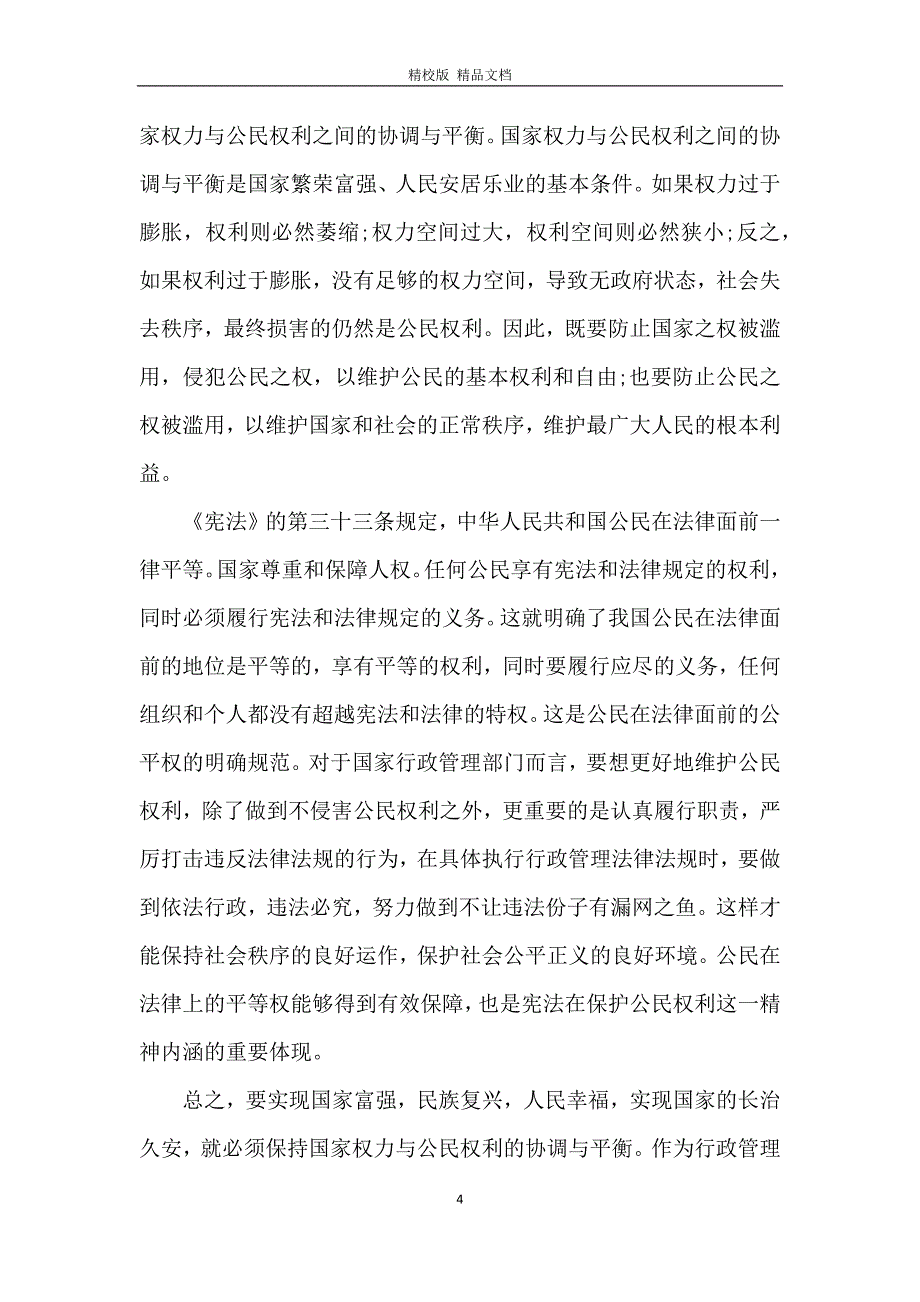 精校版 精品文档

家权力与公民权利之间的协调与平衡。国家权力与公民权利之间的协调与平衡是国家繁荣富强、人民安居乐业的基本条件。如果权力过于膨胀，权利则必然萎缩;权力空间过大，权利空间则必然狭小;反之，如果权利过于膨胀，没有足够的权力空间，导致无政府状态，社会失去秩序，最终损害的仍然是公民权利。因此，既要防止国家之权被滥用，侵犯公民之权，以维护公民的基本权利和自由;也要防止公民之权被滥用，以维护国家和社会的正常秩序，维护最广大人民的根本利益。

《宪法》的第三十三条规定，中华人民共和国公民在法律面前一律平等。国家尊重和保障人权。任何公民享有宪法和法律规定的权利，同时必须履行宪法和法律规定的义务。这就明确了我国公民在法律面前的地位是平等的，享有平等的权利，同时要履行应尽的义务，任何组织和个人都没有超越宪法和法律的特权。这是公民在法律面前的公平权的明确规范。对于国家行政管理部门而言，要想更好地维护公民权利，除了做到不侵害公民权利之外，更重要的是认真履行职责，严厉打击违反法律法规的行为，在具体执行行政管理法律法规时，要做到依法行政，违法必究，努力做到不让违法份子有漏网之鱼。这样才能保持社会秩序的良好运作，保护社会公平正义的良好环境。公民在法律上的平等权能够得到有效保障，也是宪法在保护公民权利这一精神内涵的重要体现。

总之，要实现国家富强，民族复兴，人民幸福，实现国家的长治久安，就必须保持国家权力与公民权利的协调与平衡。作为行政管理

4